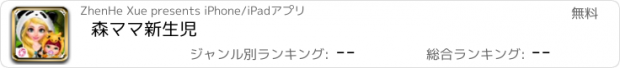 ZhenHe Xue presents iPhone/iPadアプリ

無料

森ママ新生児

ジャンル別ランキング: --

総合ランキング: --